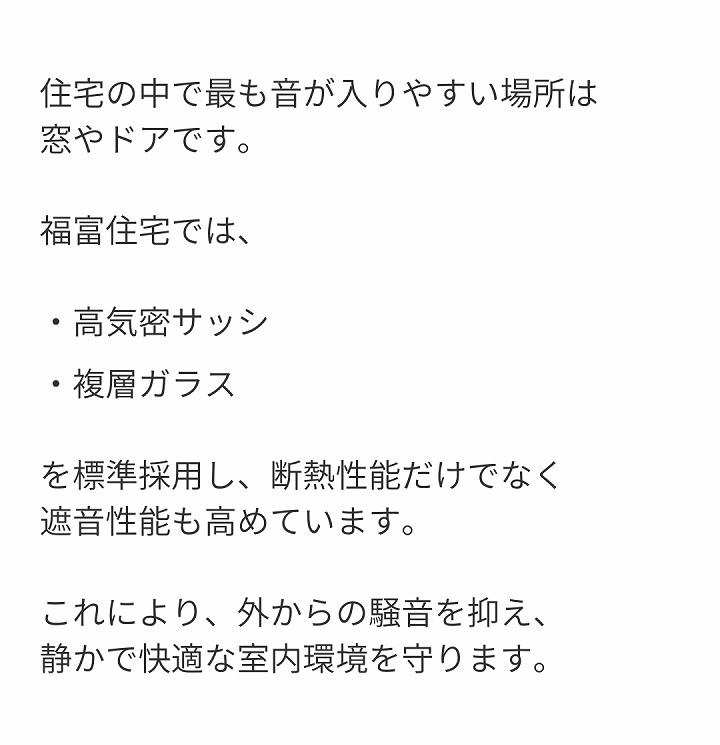 住宅の中で最も音が入りやすい場所は窓やドアです。

福富住宅では、

・高気密サッシ
・複層ガラス

を標準採用し、断熱性能だけでなく遮音性能も高めています。

これにより、外からの騒音を抑え、静かで快適な室内環境を守ります。